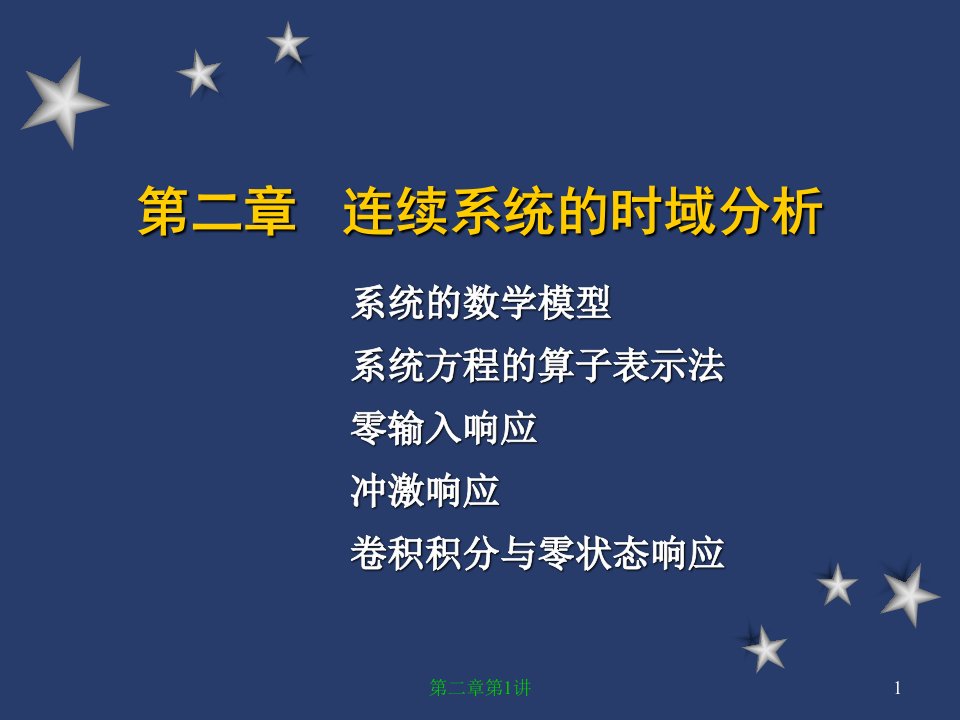 第二章 连续系统的时域分析

系统的数学模型
系统方程的算子表示法
零输入响应
冲激响应
卷积积分与零状态响应

第二章第1讲

1